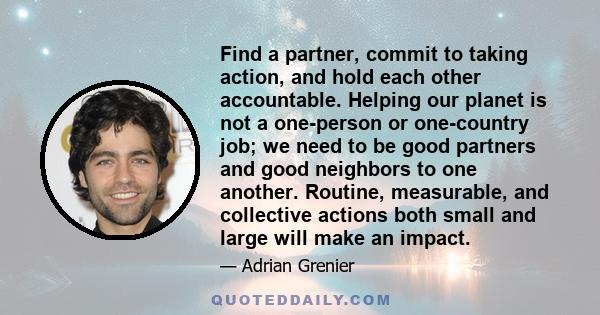 Find a partner, commit to taking action, and hold each other accountable. Helping our planet is not a one-person or one-country job; we need to be good partners and good neighbors to one another. Routine, measurable, and collective actions both small and large will make an impact.

— Adrian Grenier

QUOTEDDAILY.COM